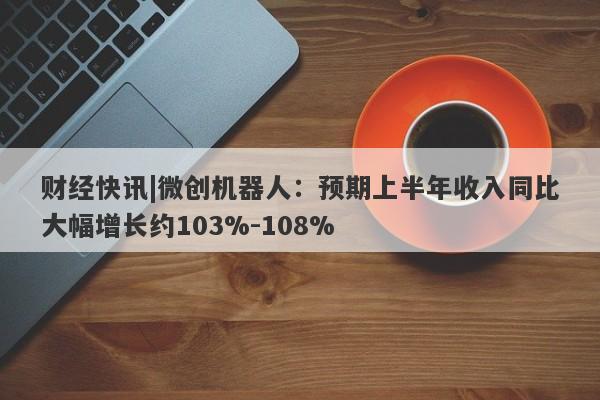 财经快讯|微创机器人：预期上半年收入同比大幅增长约103%-108%